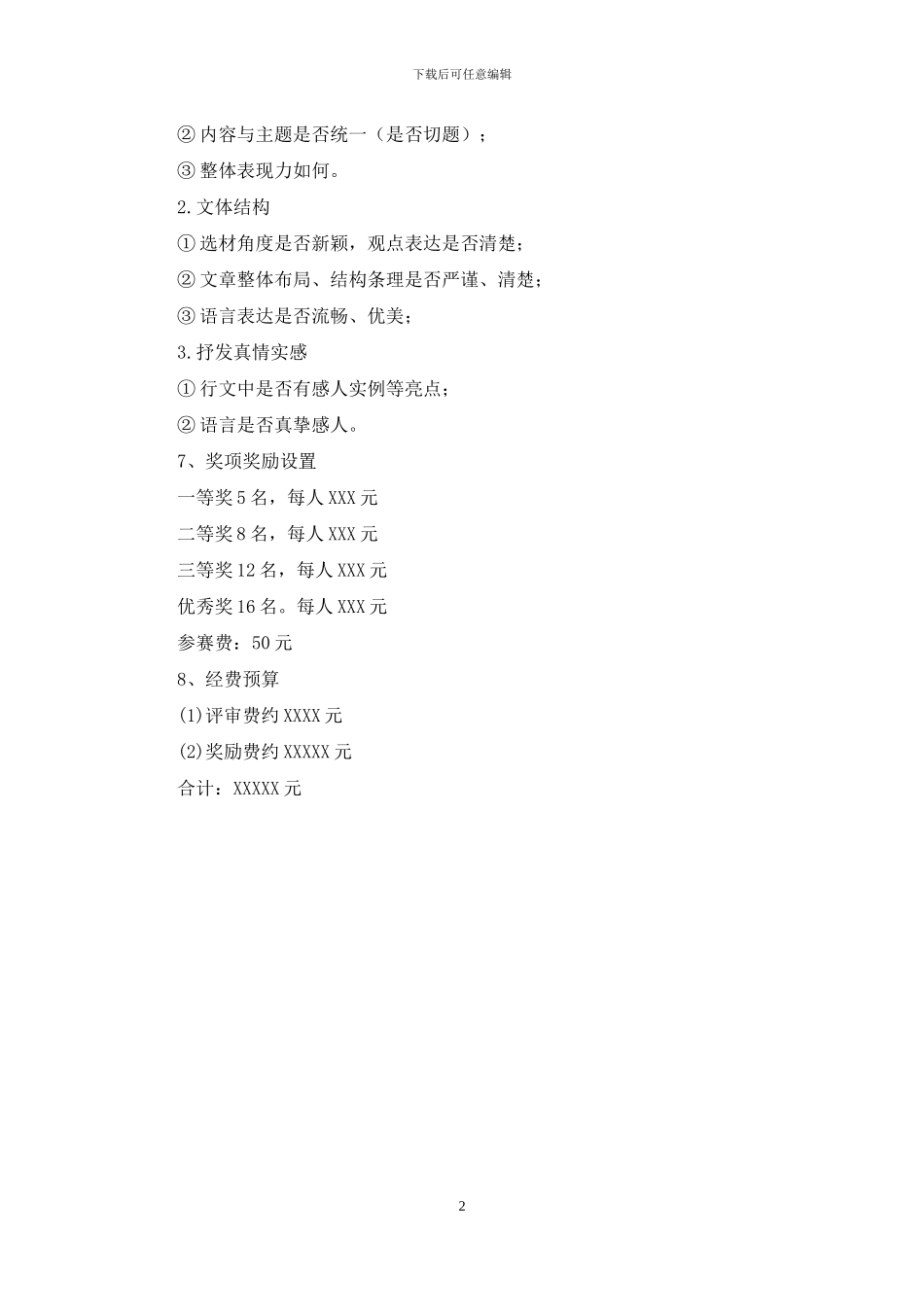 下载后可任意编辑

② 内容与主题是否统一（是否切题）；

③ 整体表现力如何。

2.文体结构

① 选材角度是否新颖，观点表达是否清楚；

② 文章整体布局、结构条理是否严谨、清楚；

③ 语言表达是否流畅、优美；

3.抒发真情实感

① 行文中是否有感人实例等亮点；

② 语言是否真挚感人。

7、奖项奖励设置

一等奖 5 名，每人 XXX 元

二等奖 8 名，每人 XXX 元

三等奖 12 名，每人 XXX 元

优秀奖 16 名。每人 XXX 元

参赛费：50 元

8、经费预算

(1)评审费约 XXXX 元

(2)奖励费约 XXXXX 元

合计：XXXXX 元

2